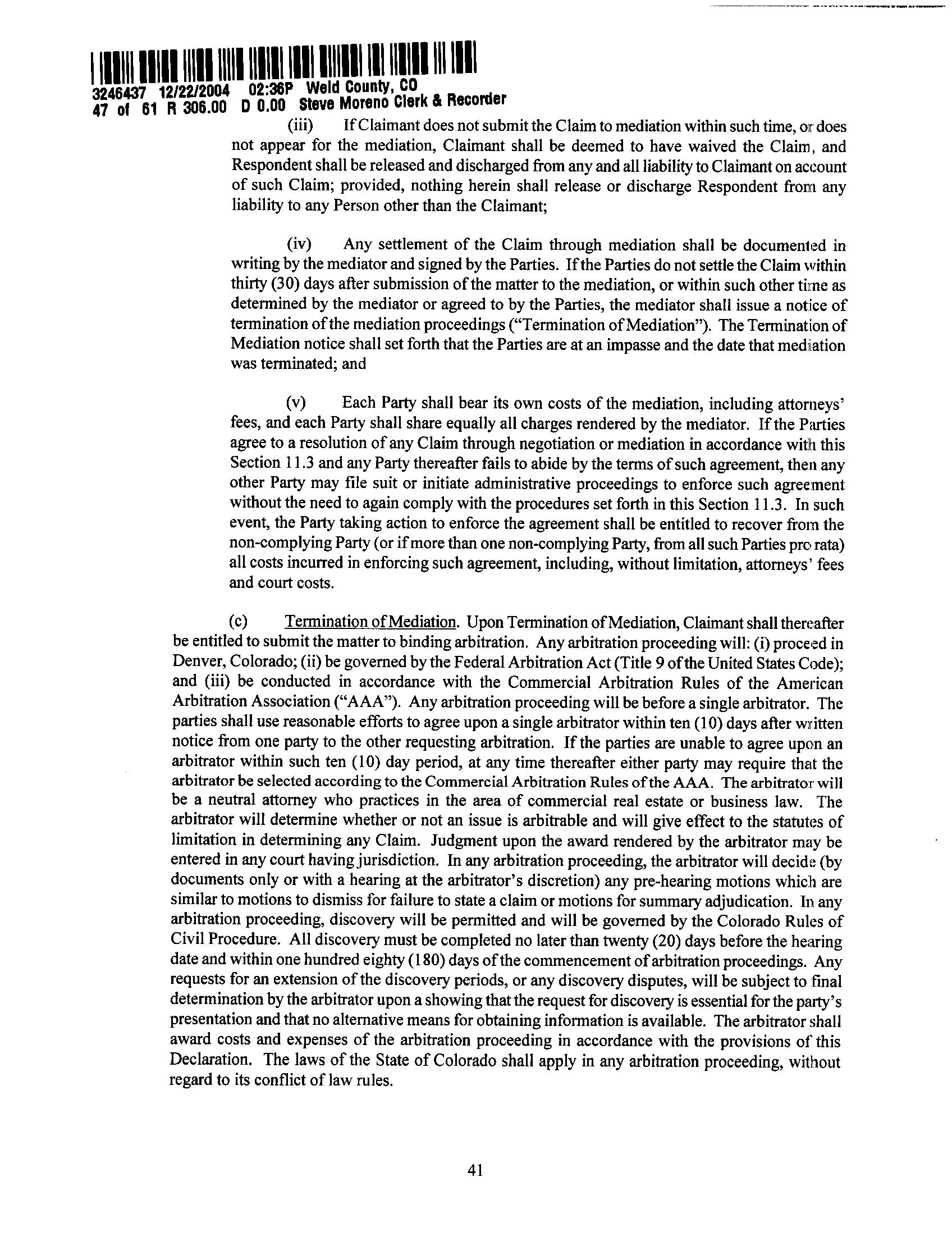 3246437 12/22/2004 02:36P Weld County, CO
47 of 61 R 306.00 D 0.00 Steve Moreno Clerk & Recorder

(iii) If Claimant does not submit the Claim to mediation within such time, or does not appear for the mediation, Claimant shall be deemed to have waived the Claim, and Respondent shall be released and discharged from any and all liability to Claimant on account of such Claim; provided, nothing herein shall release or discharge Respondent from any liability to any Person other than the Claimant;

(iv) Any settlement of the Claim through mediation shall be documented in writing by the mediator and signed by the Parties. If the Parties do not settle the Claim within thirty (30) days after submission of the matter to the mediation, or within such other time as determined by the mediator or agreed to by the Parties, the mediator shall issue a notice of termination of the mediation proceedings ("Termination of Mediation"). The Termination of Mediation notice shall set forth that the Parties are at an impasse and the date that mediation was terminated; and

(v) Each Party shall bear its own costs of the mediation, including attorneys' fees, and each Party shall share equally all charges rendered by the mediator. If the Parties agree to a resolution of any Claim through negotiation or mediation in accordance with this Section 11.3 and any Party thereafter fails to abide by the terms of such agreement, then any other Party may file suit or initiate administrative proceedings to enforce such agreement without the need to again comply with the procedures set forth in this Section 11.3. In such event, the Party taking action to enforce the agreement shall be entitled to recover from the non-complying Party (or if more than one non-complying Party, from all such Parties pro rata) all costs incurred in enforcing such agreement, including, without limitation, attorneys' fees and court costs.

(c) Termination of Mediation. Upon Termination of Mediation, Claimant shall thereafter be entitled to submit the matter to binding arbitration. Any arbitration proceeding will: (i) proceed in Denver, Colorado; (ii) be governed by the Federal Arbitration Act (Title 9 of the United States Code); and (iii) be conducted in accordance with the Commercial Arbitration Rules of the American Arbitration Association ("AAA"). Any arbitration proceeding will be before a single arbitrator. The parties shall use reasonable efforts to agree upon a single arbitrator within ten (10) days after written notice from one party to the other requesting arbitration. If the parties are unable to agree upon an arbitrator within such ten (10) day period, at any time thereafter either party may require that the arbitrator be selected according to the Commercial Arbitration Rules of the AAA. The arbitrator will be a neutral attorney who practices in the area of commercial real estate or business law. The arbitrator will determine whether or not an issue is arbitrable and will give effect to the statutes of limitation in determining any Claim. Judgment upon the award rendered by the arbitrator may be entered in any court having jurisdiction. In any arbitration proceeding, the arbitrator will decide (by documents only or with a hearing at the arbitrator's discretion) any pre-hearing motions which are similar to motions to dismiss for failure to state a claim or motions for summary adjudication. In any arbitration proceeding, discovery will be permitted and will be governed by the Colorado Rules of Civil Procedure. All discovery must be completed no later than twenty (20) days before the hearing date and within one hundred eighty (180) days of the commencement of arbitration proceedings. Any requests for an extension of the discovery periods, or any discovery disputes, will be subject to final determination by the arbitrator upon a showing that the request for discovery is essential for the party's presentation and that no alternative means for obtaining information is available. The arbitrator shall award costs and expenses of the arbitration proceeding in accordance with the provisions of this Declaration. The laws of the State of Colorado shall apply in any arbitration proceeding, without regard to its conflict of law rules.

41